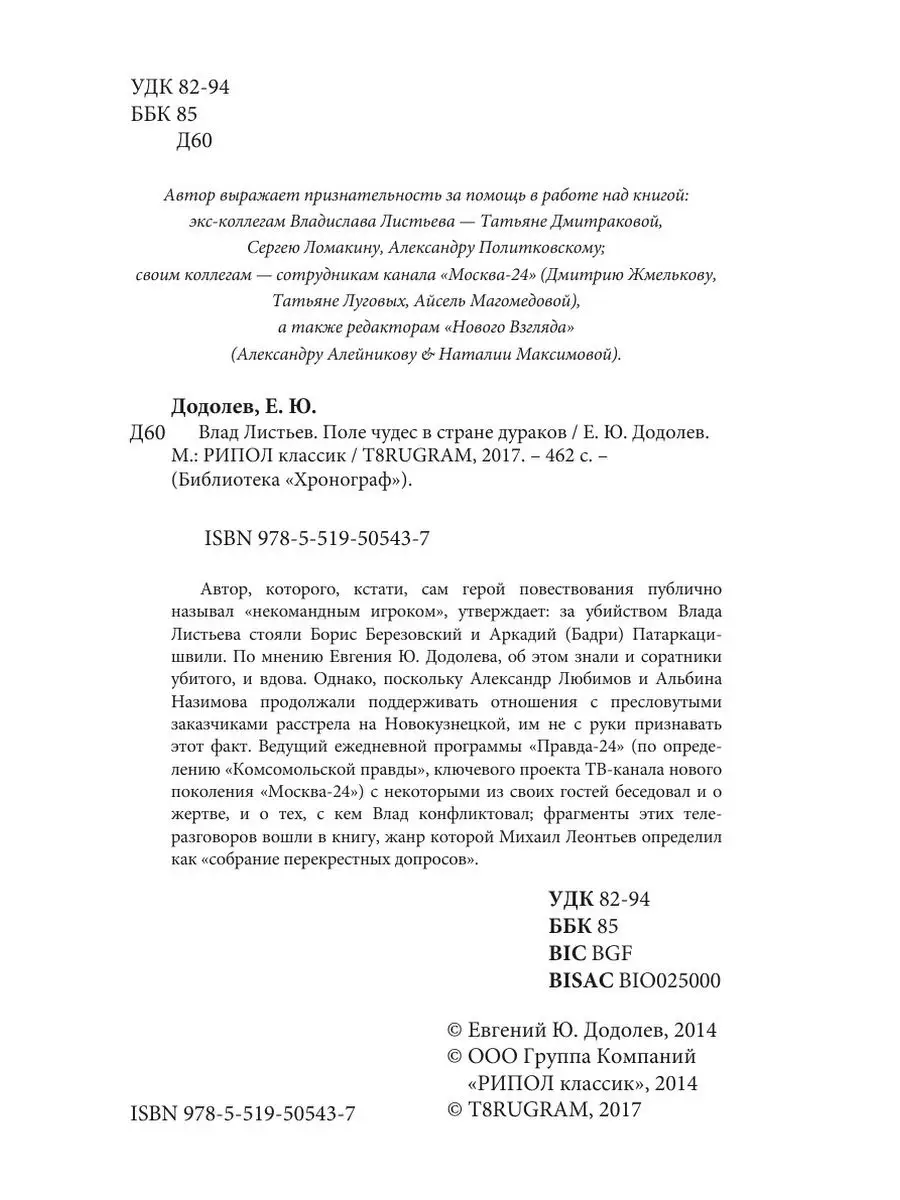 УДК 82-94
ББК 85
Д60

Автор выражает признательность за помощь в работе над книгой:
экс-коллегам Владислава Листьева — Татьяне Дмитраковой,
Сергею Ломакину, Александру Политковскому;
своим коллегам — сотрудникам канала «Москва-24» (Дмитрию Жмелькову,
Татьяне Луговых, Айсель Магомедовой),
а также редакторам «Нового Взгляда»
(Александру Алейникову & Наталии Максимовой).

Додолев, Е. Ю.
Д60 Влад Листьев. Поле чудес в стране дураков / Е. Ю. Додолев. М.: РИПОЛ классик / T8RUGRAM, 2017. – 462 с. – (Библиотека «Хронограф»).

ISBN 978-5-519-50543-7

Автор, которого, кстати, сам герой повествования публично называл «некомандным игроком», утверждает: за убийством Влада Листьева стояли Борис Березовский и Аркадий (Бадри) Патаркацишвили. По мнению Евгения Ю. Додолева, об этом знали и соратники убитого, и вдова. Однако, поскольку Александр Любимов и Альбина Назимова продолжали поддерживать отношения с пресловутыми заказчиками расстрела на Новокузнецкой, им не с руки признавать этот факт. Ведущий ежедневной программы «Правда-24» (по определению «Комсомольской правды», ключевого проекта ТВ-канала нового поколения «Москва-24») с некоторыми из своих гостей беседовал и о жертве, и о тех, с кем Влад конфликтовал; фрагменты этих телеразговоров вошли в книгу, жанр которой Михаил Леонтьев определил как «собрание перекрестных допросов».

УДК 82-94
ББК 85
BIC BGF
BISAC BIO025000

© Евгений Ю. Додолев, 2014
© ООО Группа Компаний «РИПОЛ классик», 2014
© T8RUGRAM, 2017

ISBN 978-5-519-50543-7